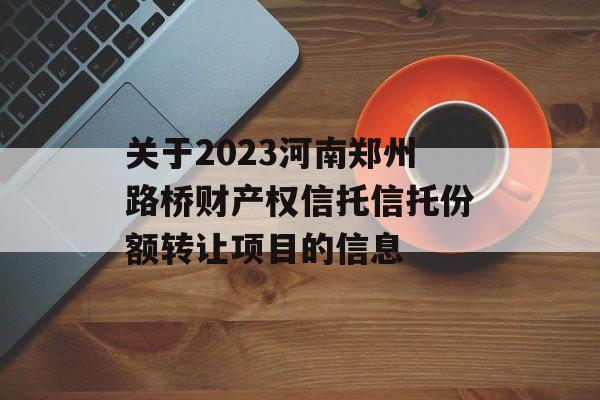 关于2023河南郑州路桥财产权信托信托份额转让项目的信息